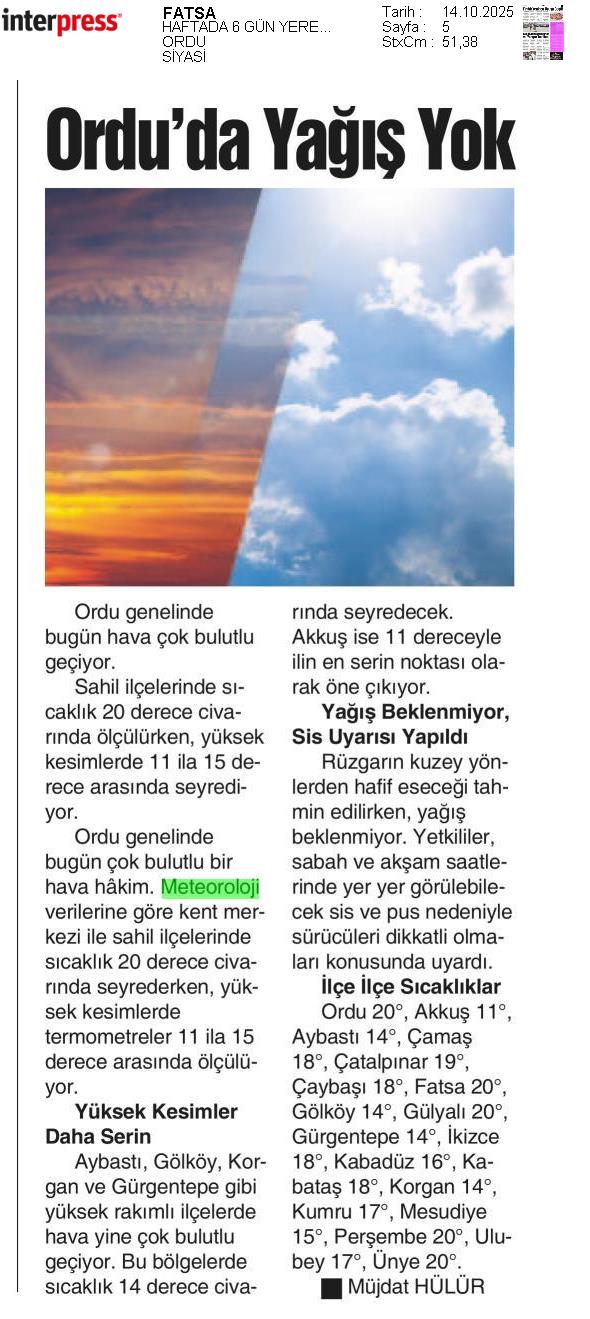 interpress

FATSA
HAFTADA 6 GÜN YERE...
ORDU
SİYASİ

Tarih : 14.10.2025
Sayfa : 5
StxCm : 51,38

Ordu'da Yağış Yok

Ordu genelinde bugün hava çok bulutlu geçiyor.

Sahil ilçelerinde sıcaklık 20 derece civarında ölçülürken, yüksek kesimlerde 11 ila 15 derece arasında seyrediyor.

Ordu genelinde bugün çok bulutlu bir hava hâkim. Meteoroloji verilerine göre kent merkezi ile sahil ilçelerinde sıcaklık 20 derece civarında seyrederken, yüksek kesimlerde termometreler 11 ila 15 derece arasında ölçülüyor.

Yüksek Kesimler Daha Serin

Aybastı, Gölköy, Korgan ve Gürgentepe gibi yüksek rakımlı ilçelerde hava yine çok bulutlu geçiyor. Bu bölgelerde sıcaklık 14 derece civarında seyredecek. Akkuş ise 11 dereceyle ilin en serin noktası olarak öne çıkıyor.

Yağış Beklenmiyor, Sis Uyarısı Yapıldı

Rüzgarın kuzey yönlerden hafif eseceği tahmin edilirken, yağış beklenmiyor. Yetkililer, sabah ve akşam saatlerinde yer yer görülebilecek sis ve pus nedeniyle sürücüleri dikkatli olmaları konusunda uyardı.

İlçe İlçe Sıcaklıklar

Ordu 20°, Akkuş 11°, Aybastı 14°, Çamaş 18°, Çatalpınar 19°, Çaybaşı 18°, Fatsa 20°, Gölköy 14°, Gülyalı 20°, Gürgentepe 14°, İkizce 18°, Kabadüz 16°, Kabataş 18°, Korgan 14°, Kumru 17°, Mesudiye 15°, Perşembe 20°, Ulubey 17°, Ünye 20°.

Müjdat HÜLÜR